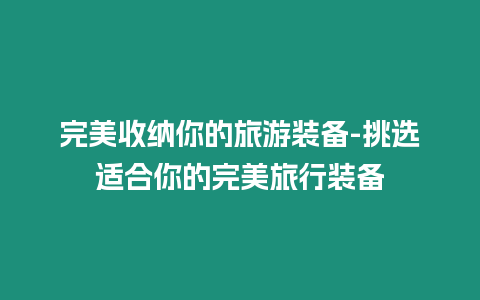 完美收纳你的旅游装备-挑选适合你的完美旅行装备